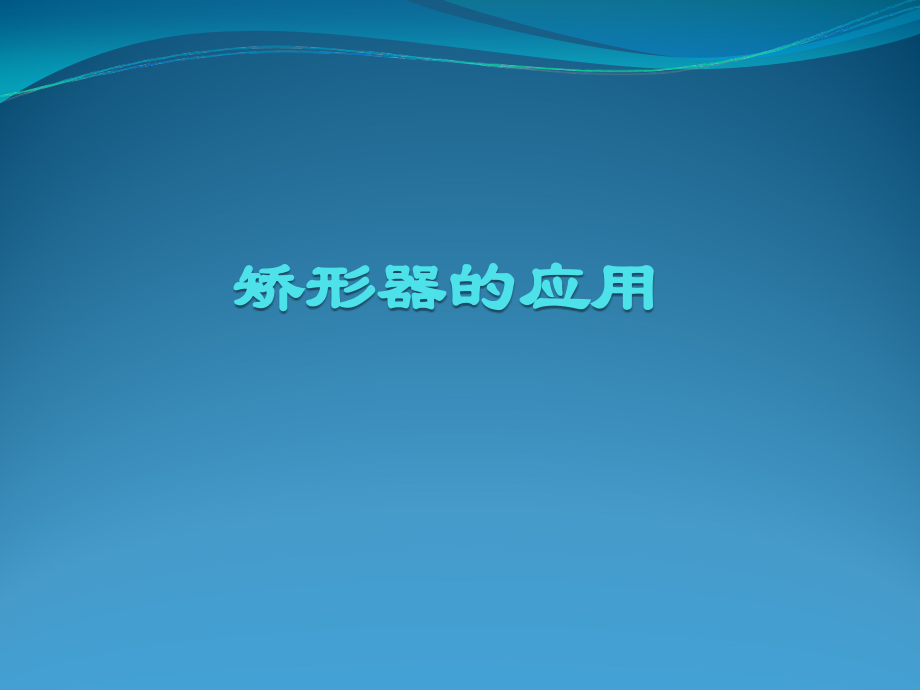 矫形器的应用